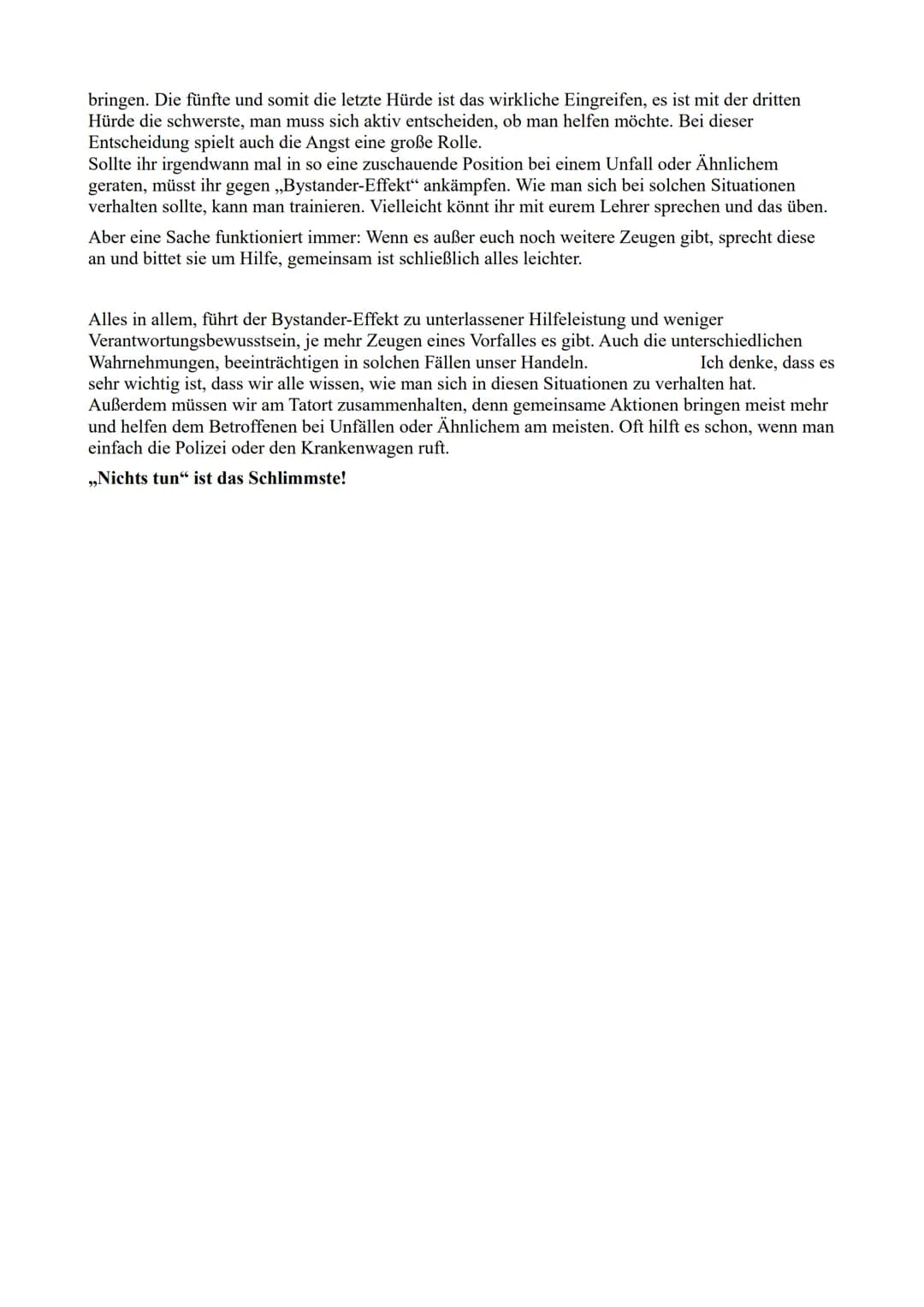 bringen. Die fünfte und somit die letzte Hürde ist das wirkliche Eingreifen, es ist mit der dritten Hürde die schwerste, man muss sich aktiv entscheiden, ob man helfen möchte. Bei dieser Entscheidung spielt auch die Angst eine große Rolle.
Sollte ihr irgendwann mal in so eine zuschauende Position bei einem Unfall oder Ähnlichem geraten, müsst ihr gegen „Bystander-Effekt“ ankämpfen. Wie man sich bei solchen Situationen verhalten sollte, kann man trainieren. Vielleicht könnt ihr mit eurem Lehrer sprechen und das üben.

Aber eine Sache funktioniert immer: Wenn es außer euch noch weitere Zeugen gibt, sprecht diese an und bittet sie um Hilfe, gemeinsam ist schließlich alles leichter.

Alles in allem, führt der Bystander-Effekt zu unterlassener Hilfeleistung und weniger Verantwortungsbewusstsein, je mehr Zeugen eines Vorfalles es gibt. Auch die unterschiedlichen Wahrnehmungen, beeinträchtigen in solchen Fällen unser Handeln. Ich denke, dass es sehr wichtig ist, dass wir alle wissen, wie man sich in diesen Situationen zu verhalten hat. Außerdem müssen wir am Tatort zusammenhalten, denn gemeinsame Aktionen bringen meist mehr und helfen dem Betroffenen bei Unfällen oder Ähnlichem am meisten. Oft hilft es schon, wenn man einfach die Polizei oder den Krankenwagen ruft.

„Nichts tun“ ist das Schlimmste!